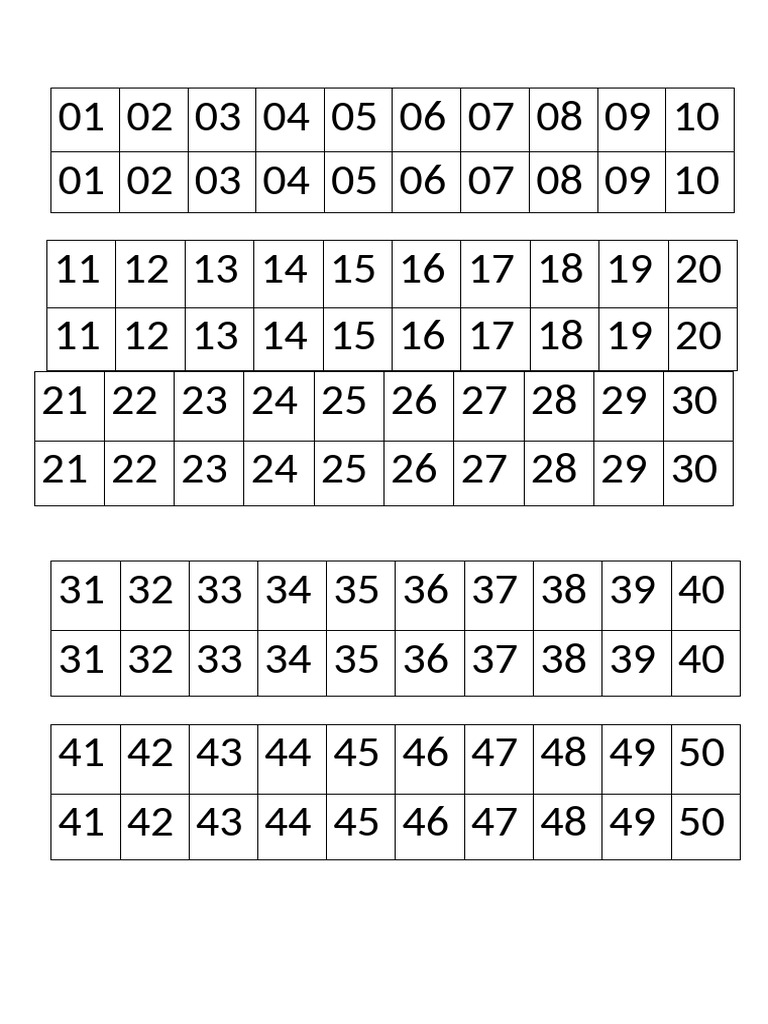 | 01 | 02 | 03 | 04 | 05 | 06 | 07 | 08 | 09 | 10 |
|---|---|---|---|---|---|---|---|---|---|
| 01 | 02 | 03 | 04 | 05 | 06 | 07 | 08 | 09 | 10 |

| 11 | 12 | 13 | 14 | 15 | 16 | 17 | 18 | 19 | 20 |
|---|---|---|---|---|---|---|---|---|---|
| 11 | 12 | 13 | 14 | 15 | 16 | 17 | 18 | 19 | 20 |

| 21 | 22 | 23 | 24 | 25 | 26 | 27 | 28 | 29 | 30 |
|---|---|---|---|---|---|---|---|---|---|
| 21 | 22 | 23 | 24 | 25 | 26 | 27 | 28 | 29 | 30 |

| 31 | 32 | 33 | 34 | 35 | 36 | 37 | 38 | 39 | 40 |
|---|---|---|---|---|---|---|---|---|---|
| 31 | 32 | 33 | 34 | 35 | 36 | 37 | 38 | 39 | 40 |

| 41 | 42 | 43 | 44 | 45 | 46 | 47 | 48 | 49 | 50 |
|---|---|---|---|---|---|---|---|---|---|
| 41 | 42 | 43 | 44 | 45 | 46 | 47 | 48 | 49 | 50 |